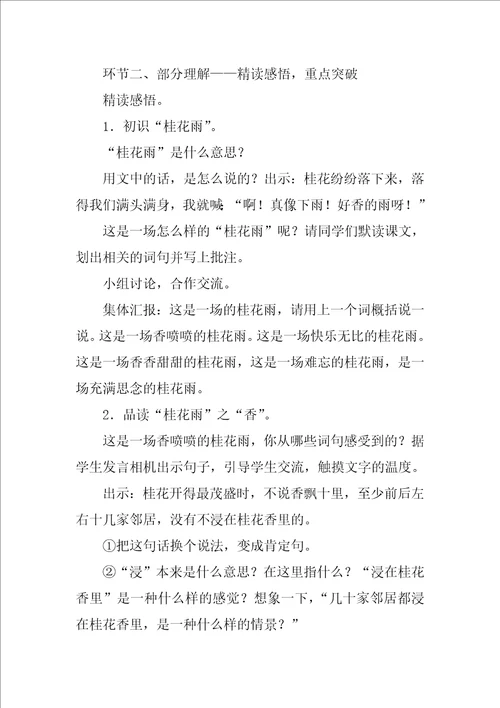 环节二、部分理解——精读感悟，重点突破

精读感悟。

1．初识“桂花雨”。

“桂花雨”是什么意思？

用文中的话，是怎么说的？出示：桂花纷纷落下来，落得我们满头满身，我就喊 “啊！真像下雨！好香的雨呀！”

这是一场怎么样的“桂花雨”呢？请同学们默读课文，划出相关的词句并写上批注。

小组讨论，合作交流。

集体汇报：这是一场的桂花雨，请用上一个词概括说一说。这是一场香喷喷的桂花雨。这是一场快乐无比的桂花雨。这是一场香香甜甜的桂花雨，这是一场难忘的桂花雨，是一场充满思念的桂花雨。

2．品读“桂花雨”之“香”。

这是一场香喷喷的桂花雨，你从哪些词句感受到的？据学生发言相机出示句子，引导学生交流，触摸文字的温度。

出示：桂花开得最茂盛时，不说香飘十里，至少前后左右十几家邻居，没有不浸在桂花香里的。

①把这句话换个说法，变成肯定句。

②“浸”本来是什么意思？在这里指什么？“浸在桂花香里”是一种什么样的感觉？想象一下，“几十家邻居都浸在桂花香里，是一种什么样的情景？”